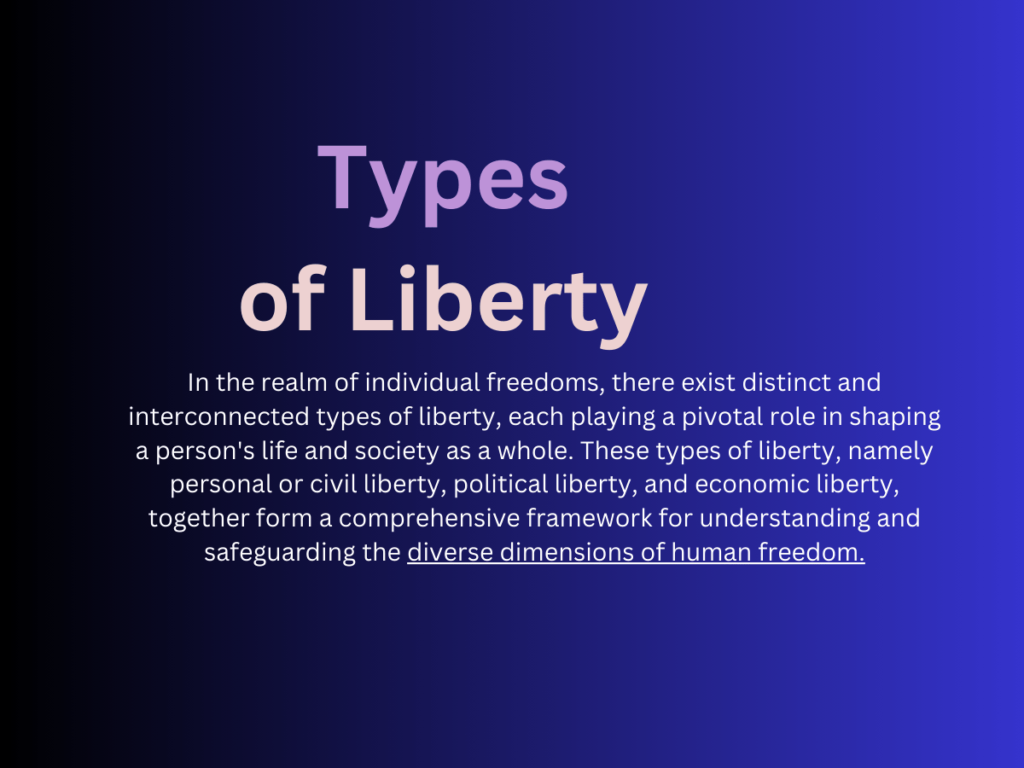 Types
of Liberty

In the realm of individual freedoms, there exist distinct and interconnected types of liberty, each playing a pivotal role in shaping a person's life and society as a whole. These types of liberty, namely personal or civil liberty, political liberty, and economic liberty, together form a comprehensive framework for understanding and safeguarding the diverse dimensions of human freedom.